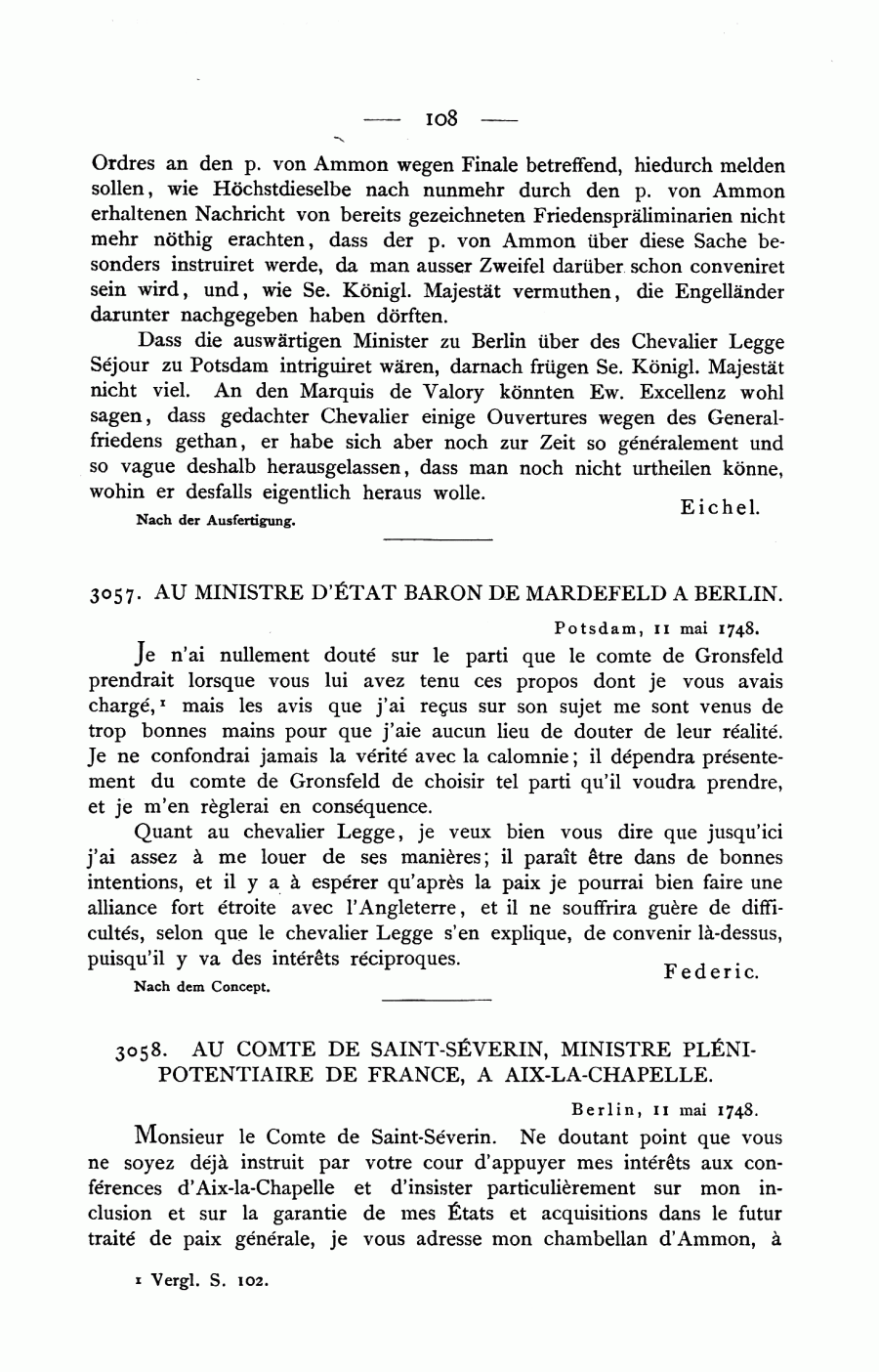 — 108 —

Ordres an den p. von Ammon wegen Finale betreffend, hiedurch melden sollen, wie Höchstdieselbe nach nunmehr durch den p. von Ammon erhaltenen Nachricht von bereits gezeichneten Friedenspräliminarien nicht mehr nöthig erachten, dass der p. von Ammon über diese Sache besonders instruiret werde, da man ausser Zweifel darüber schon conveniret sein wird, und, wie Se. Königl. Majestät vermuthen, die Engelländer darunter nachgegeben haben dörften.

Dass die auswärtigen Minister zu Berlin über des Chevalier Legge Séjour zu Potsdam intriguiret wären, darnach frügen Se. Königl. Majestät nicht viel. An den Marquis de Valory könnten Ew. Excellenz wohl sagen, dass gedachter Chevalier einige Ouvertures wegen des Generalfriedens gethan, er habe sich aber noch zur Zeit so généralement und so vague deshalb herausgelassen, dass man noch nicht urtheilen könne, wohin er desfalls eigentlich heraus wolle.

Eichel.

Nach der Ausfertigung.

3057. AU MINISTRE D'ÉTAT BARON DE MARDEFELD A BERLIN.

Potsdam, 11 mai 1748.

Je n'ai nullement douté sur le parti que le comte de Gronsfeld prendrait lorsque vous lui avez tenu ces propos dont je vous avais chargé,¹ mais les avis que j'ai reçus sur son sujet me sont venus de trop bonnes mains pour que j'aie aucun lieu de douter de leur réalité. Je ne confondrai jamais la vérité avec la calomnie; il dépendra présentement du comte de Gronsfeld de choisir tel parti qu'il voudra prendre, et je m'en règlerai en conséquence.

Quant au chevalier Legge, je veux bien vous dire que jusqu'ici j'ai assez à me louer de ses manières; il paraît être dans de bonnes intentions, et il y a à espérer qu'après la paix je pourrai bien faire une alliance fort étroite avec l'Angleterre, et il ne souffrira guère de difficultés, selon que le chevalier Legge s'en explique, de convenir là-dessus, puisqu'il y va des intérêts réciproques.

Federic.

Nach dem Concept.

3058. AU COMTE DE SAINT-SÉVERIN, MINISTRE PLÉNIPOTENTIAIRE DE FRANCE, A AIX-LA-CHAPELLE.

Berlin, 11 mai 1748.

Monsieur le Comte de Saint-Séverin. Ne doutant point que vous ne soyez déjà instruit par votre cour d'appuyer mes intérêts aux conférences d'Aix-la-Chapelle et d'insister particulièrement sur mon inclusion et sur la garantie de mes États et acquisitions dans le futur traité de paix générale, je vous adresse mon chambellan d'Ammon, à

¹ Vergl. S. 102.